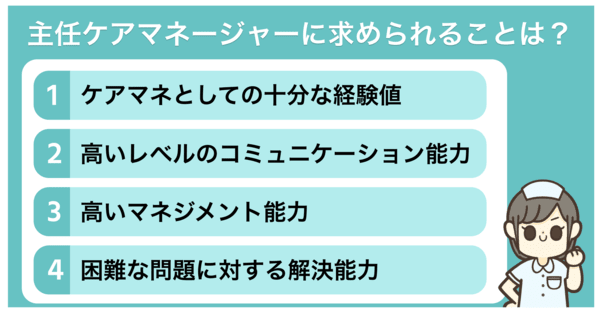 主任ケアマネージャーに求められることは？

1 ケアマネとしての十分な経験値

2 高いレベルのコミュニケーション能力

3 高いマネジメント能力

4 困難な問題に対する解決能力